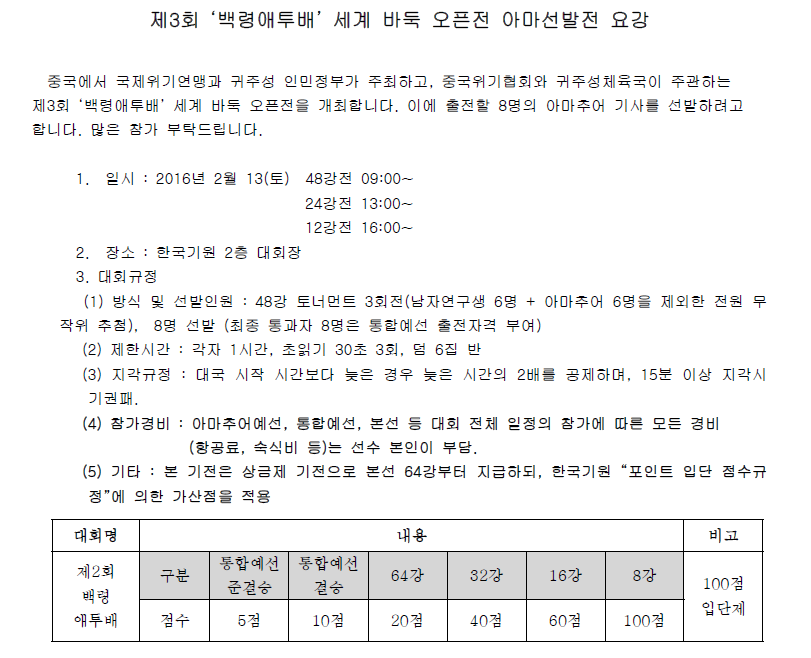 제3회 ‘백령애투배’ 세계 바둑 오픈전 아마선발전 요강

중국에서 국제위기연맹과 귀주성 인민정부가 주최하고, 중국위기협회와 귀주성체육국이 주관하는 제3회 ‘백령애투배’ 세계 바둑 오픈전을 개최합니다. 이에 출전할 8명의 아마추어 기사를 선발하려고 합니다. 많은 참가 부탁드립니다.

1. 일시 : 2016년 2월 13(토) 48강전 09:00~
24강전 13:00~
12강전 16:00~
2. 장소 : 한국기원 2층 대회장
3. 대회규정
(1) 방식 및 선발인원 : 48강 토너먼트 3회전(남자연구생 6명 + 아마추어 6명을 제외한 전원 무작위 추첨), 8명 선발 (최종 통과자 8명은 통합예선 출전자격 부여)
(2) 제한시간 : 각자 1시간, 초읽기 30초 3회, 덤 6집 반
(3) 지각규정 : 대국 시작 시간보다 늦은 경우 늦은 시간의 2배를 공제하며, 15분 이상 지각시 기권패.
(4) 참가경비 : 아마추어예선, 통합예선, 본선 등 대회 전체 일정의 참가에 따른 모든 경비 (항공료, 숙식비 등)는 선수 본인이 부담.
(5) 기타 : 본 기전은 상금제 기전으로 본선 64강부터 지급하되, 한국기원 “포인트 입단 점수규정”에 의한 가산점을 적용

| 대회명 | 내용 | | | | | | | 비고 |
|---|---|---|---|---|---|---|---|---|
| 제2회 백령 애투배 | 구분 | 통합예선 준결승 | 통합예선 결승 | 64강 | 32강 | 16강 | 8강 | 100점 입단제 |
| | 점수 | 5점 | 10점 | 20점 | 40점 | 60점 | 100점 | |